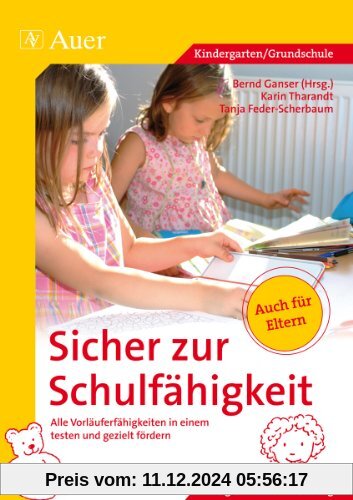 AV Auer

Kindergarten/Grundschule

Bernd Ganser (Hrsg.)
Karin Tharandt
Tanja Feder-Scherbaum

Auch für Eltern

Sicher zur Schulfähigkeit

Alle Vorläuferfähigkeiten in einem testen und gezielt fördern

Preis vom: 11.12.2024 05:56:17